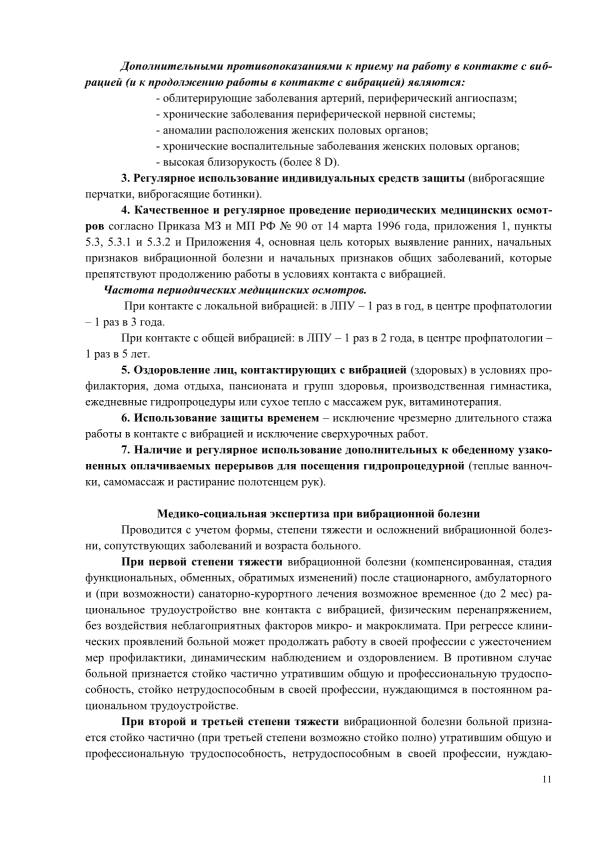 Дополнительными противопоказаниями к приему на работу в контакте с вибрацией (и к продолжению работы в контакте с вибрацией) являются:

- облитерирующие заболевания артерий, периферический ангиоспазм;
- хронические заболевания периферической нервной системы;
- аномалии расположения женских половых органов;
- хронические воспалительные заболевания женских половых органов;
- высокая близорукость (более 8 D).

3. Регулярное использование индивидуальных средств защиты (виброгасящие перчатки, виброгасящие ботинки).

4. Качественное и регулярное проведение периодических медицинских осмотров согласно Приказа МЗ и МП РФ № 90 от 14 марта 1996 года, приложения 1, пункты 5.3, 5.3.1 и 5.3.2 и Приложения 4, основная цель которых выявление ранних, начальных признаков вибрационной болезни и начальных признаков общих заболеваний, которые препятствуют продолжению работы в условиях контакта с вибрацией.

Частота периодических медицинских осмотров.

При контакте с локальной вибрацией: в ЛПУ – 1 раз в год, в центре профпатологии – 1 раз в 3 года.

При контакте с общей вибрацией: в ЛПУ – 1 раз в 2 года, в центре профпатологии – 1 раз в 5 лет.

5. Оздоровление лиц, контактирующих с вибрацией (здоровых) в условиях профилактория, дома отдыха, пансионата и групп здоровья, производственная гимнастика, ежедневные гидропроцедуры или сухое тепло с массажем рук, витаминотерапия.

6. Использование защиты временем – исключение чрезмерно длительного стажа работы в контакте с вибрацией и исключение сверхурочных работ.

7. Наличие и регулярное использование дополнительных к обеденному узаконенных оплачиваемых перерывов для посещения гидропроцедурной (теплые ванночки, самомассаж и растирание полотенцем рук).

Медико-социальная экспертиза при вибрационной болезни

Проводится с учетом формы, степени тяжести и осложнений вибрационной болезни, сопутствующих заболеваний и возраста больного.

При первой степени тяжести вибрационной болезни (компенсированная, стадия функциональных, обменных, обратимых изменений) после стационарного, амбулаторного и (при возможности) санаторно-курортного лечения возможное временное (до 2 мес) рациональное трудоустройство вне контакта с вибрацией, физическим перенапряжением, без воздействия неблагоприятных факторов микро- и макроклимата. При регрессе клинических проявлений больной может продолжать работу в своей профессии с ужесточением мер профилактики, динамическим наблюдением и оздоровлением. В противном случае больной признается стойко частично утратившим общую и профессиональную трудоспособность, стойко нетрудоспособным в своей профессии, нуждающимся в постоянном рациональном трудоустройстве.

При второй и третьей степени тяжести вибрационной болезни больной признается стойко частично (при третьей степени возможно стойко полно) утратившим общую и профессиональную трудоспособность, нетрудоспособным в своей профессии, нуждаю-

11